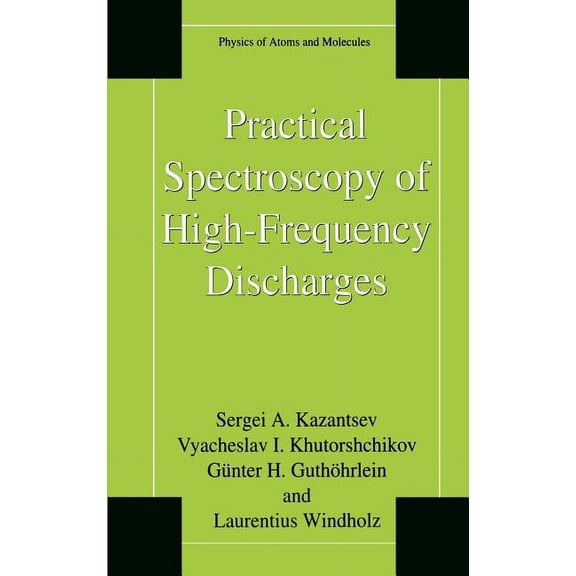 Physics of Atoms and Molecules

Practical Spectroscopy of High-Frequency Discharges

Sergei A. Kazantsev
Vyacheslav I. Khutorshchikov
Günter H. Guthöhrlein
and
Laurentius Windholz